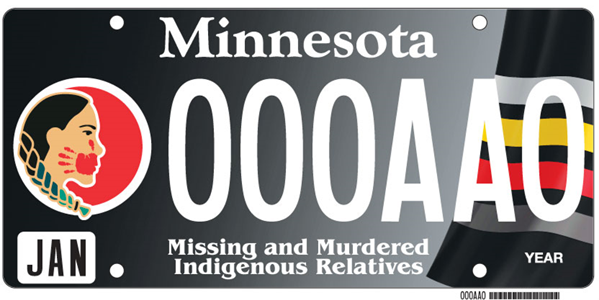 Minnesota

000AA0

JAN

Missing and Murdered Indigenous Relatives

YEAR

000AA0